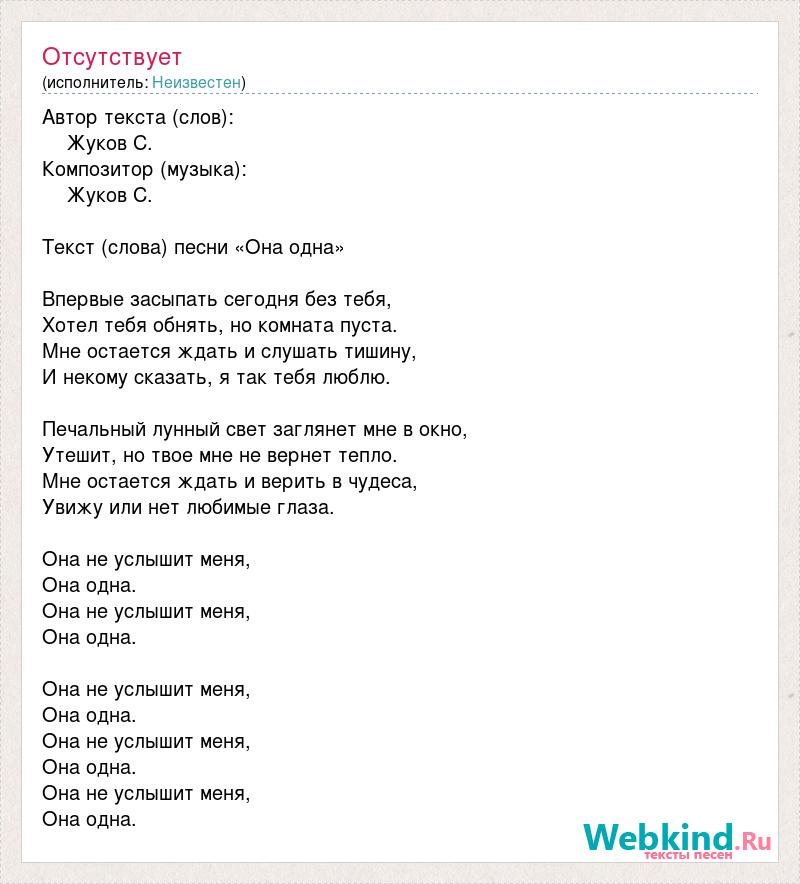 Отсутствует
(исполнитель: Неизвестен)

Автор текста (слов):
Жуков С.
Композитор (музыка):
Жуков С.

Текст (слова) песни «Она одна»

Впервые засыпать сегодня без тебя,
Хотел тебя обнять, но комната пуста.
Мне остается ждать и слушать тишину,
И некому сказать, я так тебя люблю.

Печальный лунный свет заглянет мне в окно,
Утешит, но твое мне не вернет тепло.
Мне остается ждать и верить в чудеса,
Увижу или нет любимые глаза.

Она не услышит меня,
Она одна.
Она не услышит меня,
Она одна.

Она не услышит меня,
Она одна.
Она не услышит меня,
Она одна.
Она не услышит меня,
Она одна.

Webkind.Ru
тексты песен